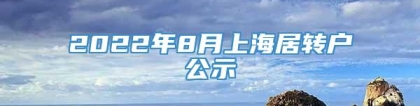 2022年8月上海居转户公示